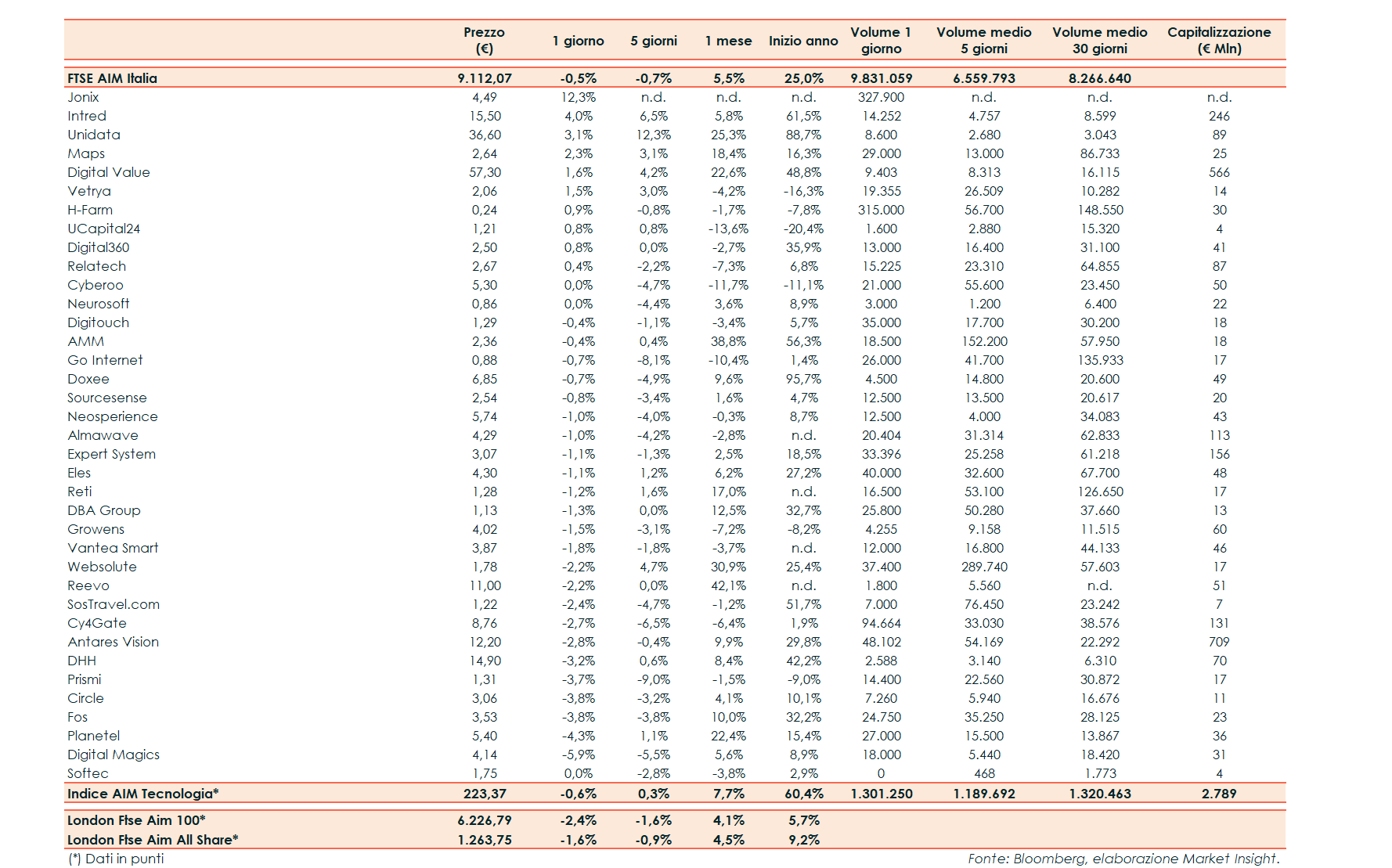 |  | Prezzo (€) | 1 giorno | 5 giorni | 1 mese | Inizio anno | Volume 1 giorno | Volume medio 5 giorni | Volume medio 30 giorni | Capitalizzazione (€ Mln) |
|---|---|---|---|---|---|---|---|---|---|
| FTSE AIM Italia | 9.112,07 | -0,5% | -0,7% | 5,5% | 25,0% | 9.831.059 | 6.559.793 | 8.266.640 |  |
| Jonix | 4,49 | 12,3% | n.d. | n.d. | n.d. | 327.900 | n.d. | n.d. | n.d. |
| Intred | 15,50 | 4,0% | 6,5% | 5,8% | 61,5% | 14.252 | 4.757 | 8.599 | 246 |
| Unidata | 36,60 | 3,1% | 12,3% | 25,3% | 88,7% | 8.600 | 2.680 | 3.043 | 89 |
| Maps | 2,64 | 2,3% | 3,1% | 18,4% | 16,3% | 29.000 | 13.000 | 86.733 | 25 |
| Digital Value | 57,30 | 1,6% | 4,2% | 22,6% | 48,8% | 9.403 | 8.313 | 16.115 | 566 |
| Vetrya | 2,06 | 1,5% | 3,0% | -4,2% | -16,3% | 19.355 | 26.509 | 10.282 | 14 |
| H-Farm | 0,24 | 0,9% | -0,8% | -1,7% | -7,8% | 315.000 | 56.700 | 148.550 | 30 |
| UCapital24 | 1,21 | 0,8% | 0,8% | -13,6% | -20,4% | 1.600 | 2.880 | 15.320 | 4 |
| Digital360 | 2,50 | 0,8% | 0,0% | -2,7% | 35,9% | 13.000 | 16.400 | 31.100 | 41 |
| Relatech | 2,67 | 0,4% | -2,2% | -7,3% | 6,8% | 15.225 | 23.310 | 64.855 | 87 |
| Cyberoo | 5,30 | 0,0% | -4,7% | -11,7% | -11,1% | 21.000 | 55.600 | 23.450 | 50 |
| Neurosoft | 0,86 | 0,0% | -4,4% | 3,6% | 8,9% | 3.000 | 1.200 | 6.400 | 22 |
| Digitouch | 1,29 | -0,4% | -1,1% | -3,4% | 5,7% | 35.000 | 17.700 | 30.200 | 18 |
| AMM | 2,36 | -0,4% | 0,4% | 38,8% | 56,3% | 18.500 | 152.200 | 57.950 | 18 |
| Go Internet | 0,88 | -0,7% | -8,1% | -10,4% | 1,4% | 26.000 | 41.700 | 135.933 | 17 |
| Doxee | 6,85 | -0,7% | -4,9% | 9,6% | 95,7% | 4.500 | 14.800 | 20.600 | 49 |
| Sourcesense | 2,54 | -0,8% | -3,4% | 1,6% | 4,7% | 12.500 | 13.500 | 20.617 | 20 |
| Neosperience | 5,74 | -1,0% | -4,0% | -0,3% | 8,7% | 12.500 | 4.000 | 34.083 | 43 |
| Almawave | 4,29 | -1,0% | -4,2% | -2,8% | n.d. | 20.404 | 31.314 | 62.833 | 113 |
| Expert System | 3,07 | -1,1% | -1,3% | 2,5% | 18,5% | 33.396 | 25.258 | 61.218 | 156 |
| Eles | 4,30 | -1,1% | 1,2% | 6,2% | 27,2% | 40.000 | 32.600 | 67.700 | 48 |
| Reti | 1,28 | -1,2% | 1,6% | 17,0% | n.d. | 16.500 | 53.100 | 126.650 | 17 |
| DBA Group | 1,13 | -1,3% | 0,0% | 12,5% | 32,7% | 25.800 | 50.280 | 37.660 | 13 |
| Growens | 4,02 | -1,5% | -3,1% | -7,2% | -8,2% | 4.255 | 9.158 | 11.515 | 60 |
| Vantea Smart | 3,87 | -1,8% | -1,8% | -3,7% | n.d. | 12.000 | 16.800 | 44.133 | 46 |
| Websolute | 1,78 | -2,2% | 4,7% | 30,9% | 25,4% | 37.400 | 289.740 | 57.603 | 17 |
| Reevo | 11,00 | -2,2% | 0,0% | 42,1% | n.d. | 1.800 | 5.560 | n.d. | 51 |
| SosTravel.com | 1,22 | -2,4% | -4,7% | -1,2% | 51,7% | 7.000 | 76.450 | 23.242 | 7 |
| Cy4Gate | 8,76 | -2,7% | -6,5% | -6,4% | 1,9% | 94.664 | 33.030 | 38.576 | 131 |
| Antares Vision | 12,20 | -2,8% | -0,4% | 9,9% | 29,8% | 48.102 | 54.169 | 22.292 | 709 |
| DHH | 14,90 | -3,2% | 0,6% | 8,4% | 42,2% | 2.588 | 3.140 | 6.310 | 70 |
| Prismi | 1,31 | -3,7% | -9,0% | -1,5% | -9,0% | 14.400 | 22.560 | 30.872 | 17 |
| Circle | 3,06 | -3,8% | -3,2% | 4,1% | 10,1% | 7.260 | 5.940 | 16.676 | 11 |
| Fos | 3,53 | -3,8% | -3,8% | 10,0% | 32,2% | 24.750 | 35.250 | 28.125 | 23 |
| Planetel | 5,40 | -4,3% | 1,1% | 22,4% | 15,4% | 27.000 | 15.500 | 13.867 | 36 |
| Digital Magics | 4,14 | -5,9% | -5,5% | 5,6% | 8,9% | 18.000 | 5.440 | 18.420 | 31 |
| Softec | 1,75 | 0,0% | -2,8% | -3,8% | 2,9% | 0 | 468 | 1.773 | 4 |
| Indice AIM Tecnologia* | 223,37 | -0,6% | 0,3% | 7,7% | 60,4% | 1.301.250 | 1.189.692 | 1.320.463 | 2.789 |
| London Ftse Aim 100* | 6.226,79 | -2,4% | -1,6% | 4,1% | 5,7% |  |  |  |  |
| London Ftse Aim All Share* | 1.263,75 | -1,6% | -0,9% | 4,5% | 9,2% |  |  |  |  |

(*) Dati in punti

Fonte: Bloomberg, elaborazione Market Insight.